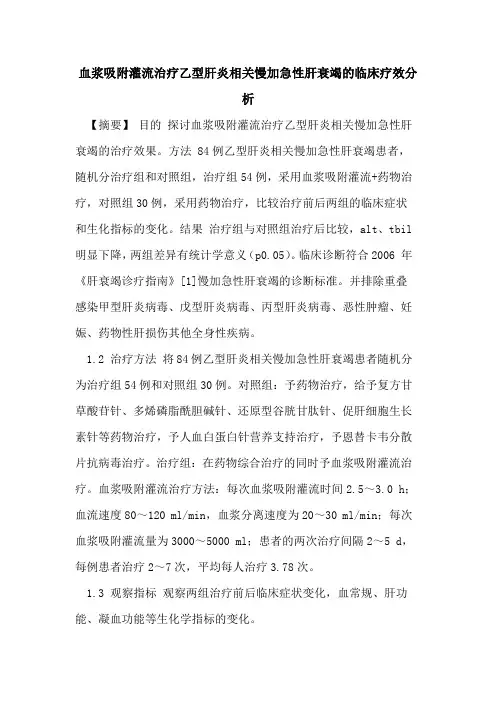 血浆吸附灌流治疗乙型肝炎相关慢加急性肝衰竭的临床疗效分析

【摘要】 目的 探讨血浆吸附灌流治疗乙型肝炎相关慢加急性肝衰竭的治疗效果。方法 84例乙型肝炎相关慢加急性肝衰竭患者，随机分治疗组和对照组，治疗组54例，采用血浆吸附灌流+药物治疗，对照组30例，采用药物治疗，比较治疗前后两组的临床症状和生化指标的变化。结果 治疗组与对照组治疗后比较，alt、tbil明显下降，两组差异有统计学意义（p0.05）。临床诊断符合2006 年《肝衰竭诊疗指南》[1]慢加急性肝衰竭的诊断标准。并排除重叠感染甲型肝炎病毒、戊型肝炎病毒、丙型肝炎病毒、恶性肿瘤、妊娠、药物性肝损伤其他全身性疾病。

1.2 治疗方法 将84例乙型肝炎相关慢加急性肝衰竭患者随机分为治疗组54例和对照组30例。对照组：予药物治疗，给予复方甘草酸苷针、多烯磷脂酰胆碱针、还原型谷胱甘肽针、促肝细胞生长素针等药物治疗，予人血白蛋白针营养支持治疗，予恩替卡韦分散片抗病毒治疗。治疗组：在药物综合治疗的同时予血浆吸附灌流治疗。血浆吸附灌流治疗方法：每次血浆吸附灌流时间2.5～3.0 h；血流速度80～120 ml/min，血浆分离速度为20～30 ml/min；每次血浆吸附灌流量为3000～5000 ml；患者的两次治疗间隔2～5 d，每例患者治疗2～7次，平均每人治疗3.78次。

1.3 观察指标 观察两组治疗前后临床症状变化，血常规、肝功能、凝血功能等生化学指标的变化。